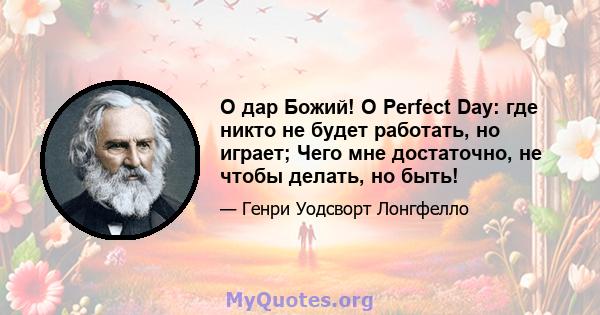 О дар Божий! О Perfect Day: где никто не будет работать, но играет; Чего мне достаточно, не чтобы делать, но быть!

— Генри Уодсворт Лонгфелло

MyQuotes.org